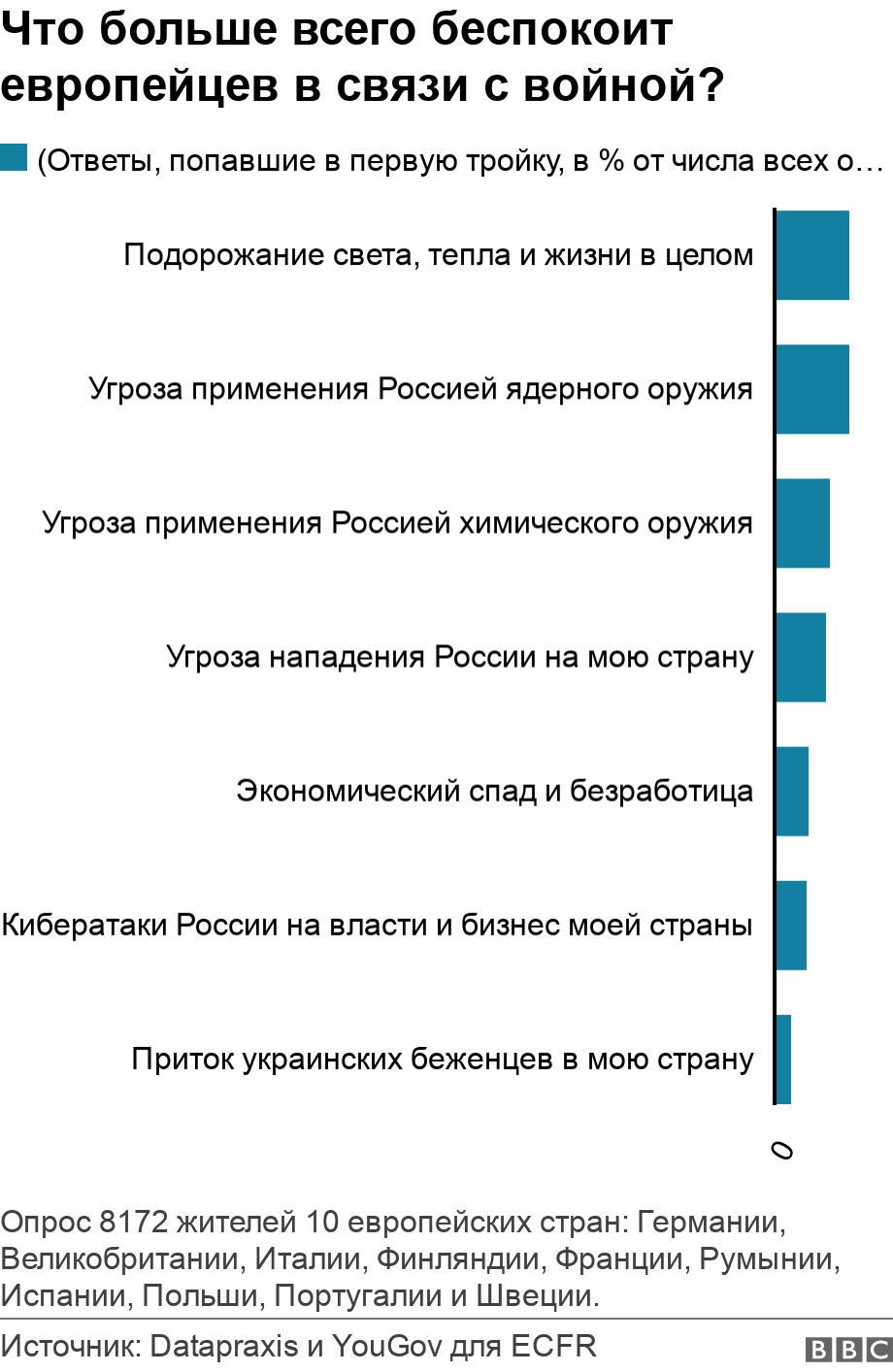 Что больше всего беспокоит европейцев в связи с войной?

(Ответы, попавшие в первую тройку, в % от числа всех о…

Подорожание света, тепла и жизни в целом

Угроза применения Россией ядерного оружия

Угроза применения Россией химического оружия

Угроза нападения России на мою страну

Экономический спад и безработица

Кибератаки России на власти и бизнес моей страны

Приток украинских беженцев в мою страну

0

Опрос 8172 жителей 10 европейских стран: Германии, Великобритании, Италии, Финляндии, Франции, Румынии, Испании, Польши, Португалии и Швеции.

Источник: Datapraxis и YouGov для ECFR

BBC